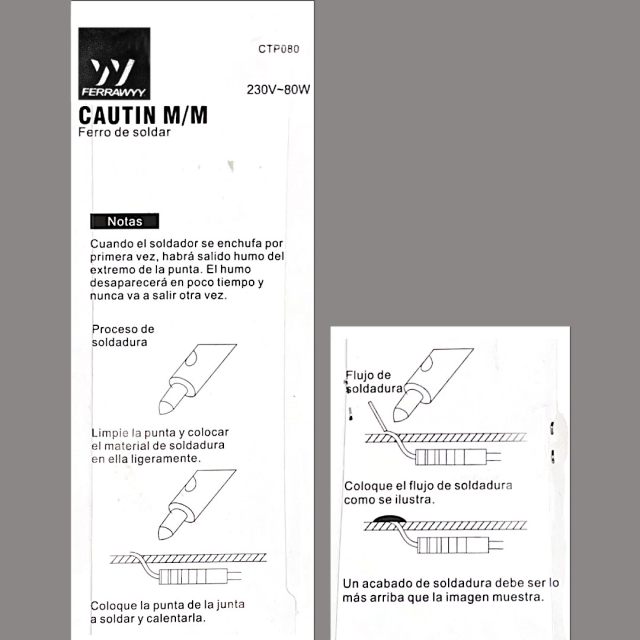 FERRAWYY

CTP080

230V~80W

CAUTIN M/M
Ferro de soldar

Notas

Cuando el soldador se enchufa por primera vez, habrá salido humo del extremo de la punta. El humo desaparecerá en poco tiempo y nunca va a salir otra vez.

Proceso de soldadura

Limpie la punta y colocar el material de soldadura en ella ligeramente.

Coloque la punta de la junta a soldar y calentarla.

Flujo de soldadura

Coloque el flujo de soldadura como se ilustra.

Un acabado de soldadura debe ser lo más arriba que la imagen muestra.